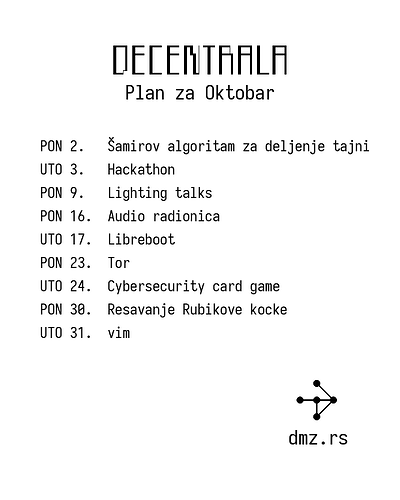 DECENTRALA
Plan za Oktobar

PON 2. Šamirov algoritam za deljenje tajni
UTO 3. Hackathon
PON 9. Lighting talks
PON 16. Audio radionica
UTO 17. Libreboot
PON 23. Tor
UTO 24. Cybersecurity card game
PON 30. Resavanje Rubikove kocke
UTO 31. vim

dmz.rs